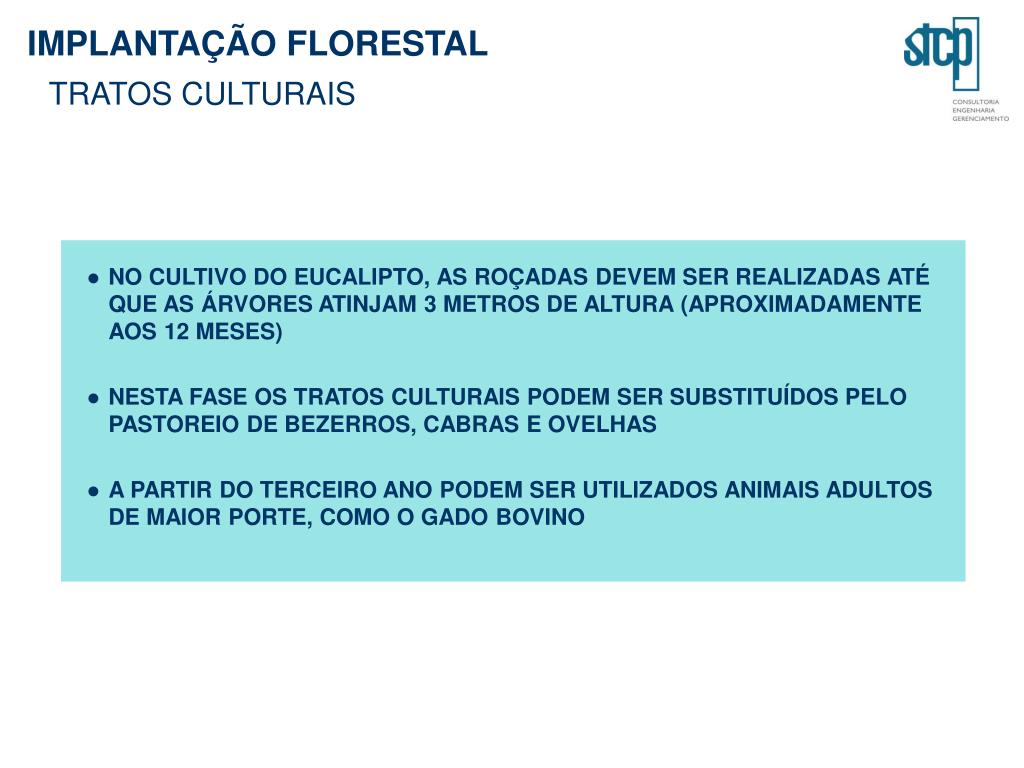 IMPLANTAÇÃO FLORESTAL

TRATOS CULTURAIS

stcp
CONSULTORIA
ENGENHARIA
GERENCIAMENTO

• NO CULTIVO DO EUCALIPTO, AS ROÇADAS DEVEM SER REALIZADAS ATÉ QUE AS ÁRVORES ATINJAM 3 METROS DE ALTURA (APROXIMADAMENTE AOS 12 MESES)

• NESTA FASE OS TRATOS CULTURAIS PODEM SER SUBSTITUÍDOS PELO PASTOREIO DE BEZERROS, CABRAS E OVELHAS

• A PARTIR DO TERCEIRO ANO PODEM SER UTILIZADOS ANIMAIS ADULTOS DE MAIOR PORTE, COMO O GADO BOVINO